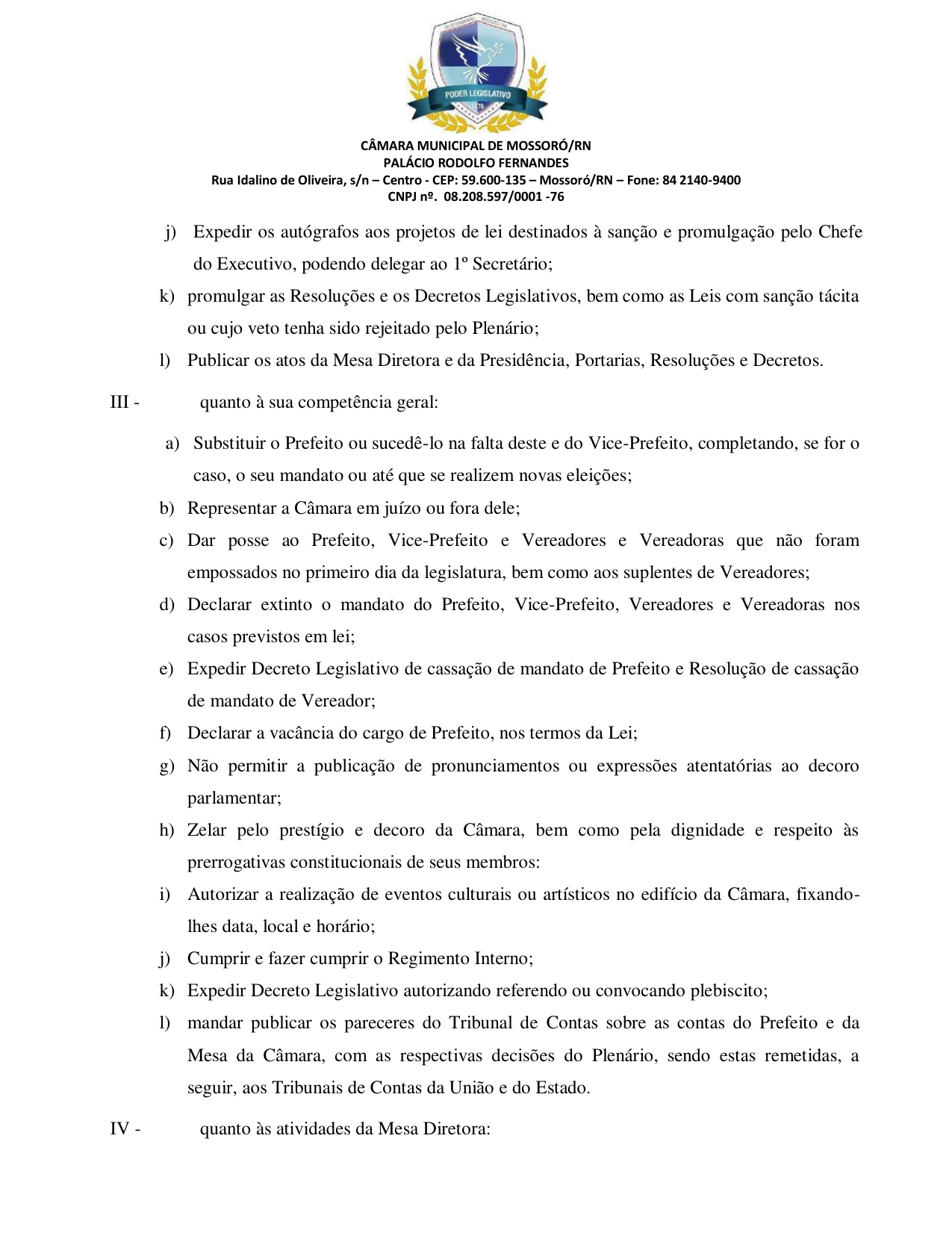 PODER LEGISLATIVO

CÂMARA MUNICIPAL DE MOSSORÓ/RN
PALÁCIO RODOLFO FERNANDES
Rua Idalino de Oliveira, s/n – Centro - CEP: 59.600-135 – Mossoró/RN – Fone: 84 2140-9400
CNPJ nº. 08.208.597/0001 -76

j) Expedir os autógrafos aos projetos de lei destinados à sanção e promulgação pelo Chefe do Executivo, podendo delegar ao 1º Secretário;

k) promulgar as Resoluções e os Decretos Legislativos, bem como as Leis com sanção tácita ou cujo veto tenha sido rejeitado pelo Plenário;

l) Publicar os atos da Mesa Diretora e da Presidência, Portarias, Resoluções e Decretos.

III - quanto à sua competência geral:

a) Substituir o Prefeito ou sucedê-lo na falta deste e do Vice-Prefeito, completando, se for o caso, o seu mandato ou até que se realizem novas eleições;

b) Representar a Câmara em juízo ou fora dele;

c) Dar posse ao Prefeito, Vice-Prefeito e Vereadores e Vereadoras que não foram empossados no primeiro dia da legislatura, bem como aos suplentes de Vereadores;

d) Declarar extinto o mandato do Prefeito, Vice-Prefeito, Vereadores e Vereadoras nos casos previstos em lei;

e) Expedir Decreto Legislativo de cassação de mandato de Prefeito e Resolução de cassação de mandato de Vereador;

f) Declarar a vacância do cargo de Prefeito, nos termos da Lei;

g) Não permitir a publicação de pronunciamentos ou expressões atentatórias ao decoro parlamentar;

h) Zelar pelo prestígio e decoro da Câmara, bem como pela dignidade e respeito às prerrogativas constitucionais de seus membros:

i) Autorizar a realização de eventos culturais ou artísticos no edifício da Câmara, fixando-lhes data, local e horário;

j) Cumprir e fazer cumprir o Regimento Interno;

k) Expedir Decreto Legislativo autorizando referendo ou convocando plebiscito;

l) mandar publicar os pareceres do Tribunal de Contas sobre as contas do Prefeito e da Mesa da Câmara, com as respectivas decisões do Plenário, sendo estas remetidas, a seguir, aos Tribunais de Contas da União e do Estado.

IV - quanto às atividades da Mesa Diretora: